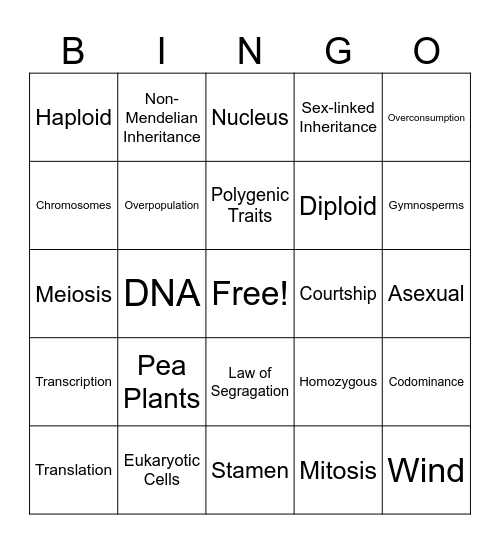 | B | I | N | G | O |
|---|---|---|---|---|
| Haploid | Non-Mendelian Inheritance | Nucleus | Sex-linked Inheritance | Overconsumption |
| Chromosomes | Overpopulation | Polygenic Traits | Diploid | Gymnosperms |
| Meiosis | DNA | Free! | Courtship | Asexual |
| Transcription | Pea Plants | Law of Segragation | Homozygous | Codominance |
| Translation | Eukaryotic Cells | Stamen | Mitosis | Wind |